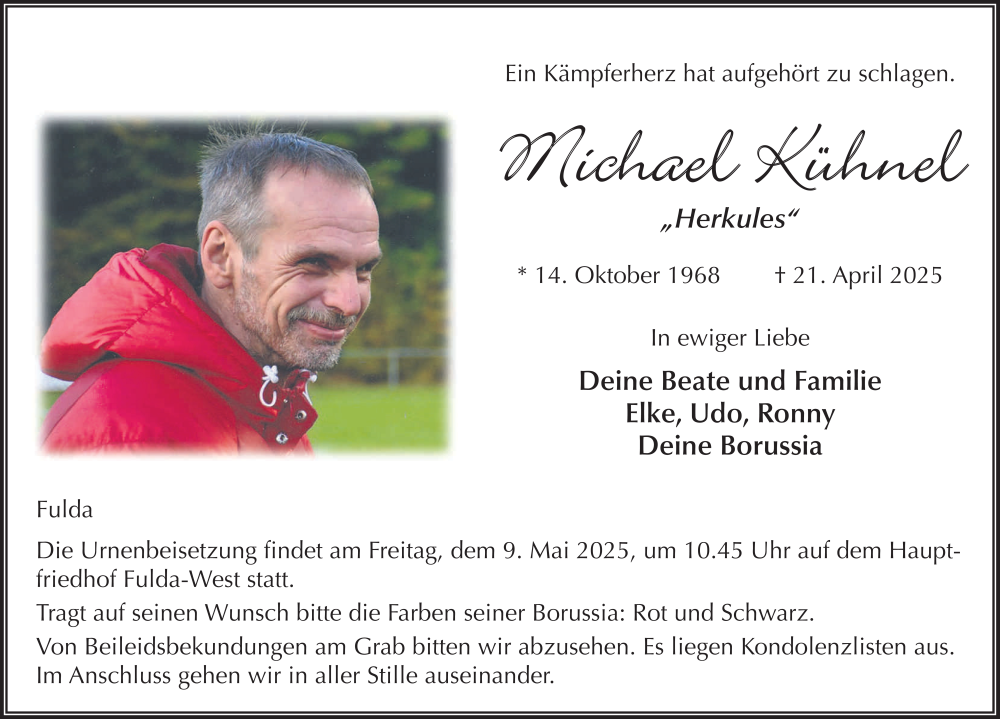 Ein Kämpferherz hat aufgehört zu schlagen.

Michael Kühnel

„Herkules“

* 14. Oktober 1968 † 21. April 2025

In ewiger Liebe

Deine Beate und Familie
Elke, Udo, Ronny
Deine Borussia

Fulda

Die Urnenbeisetzung findet am Freitag, dem 9. Mai 2025, um 10.45 Uhr auf dem Hauptfriedhof Fulda-West statt.

Tragt auf seinen Wunsch bitte die Farben seiner Borussia: Rot und Schwarz.

Von Beileidsbekundungen am Grab bitten wir abzusehen. Es liegen Kondolenzlisten aus. Im Anschluss gehen wir in aller Stille auseinander.